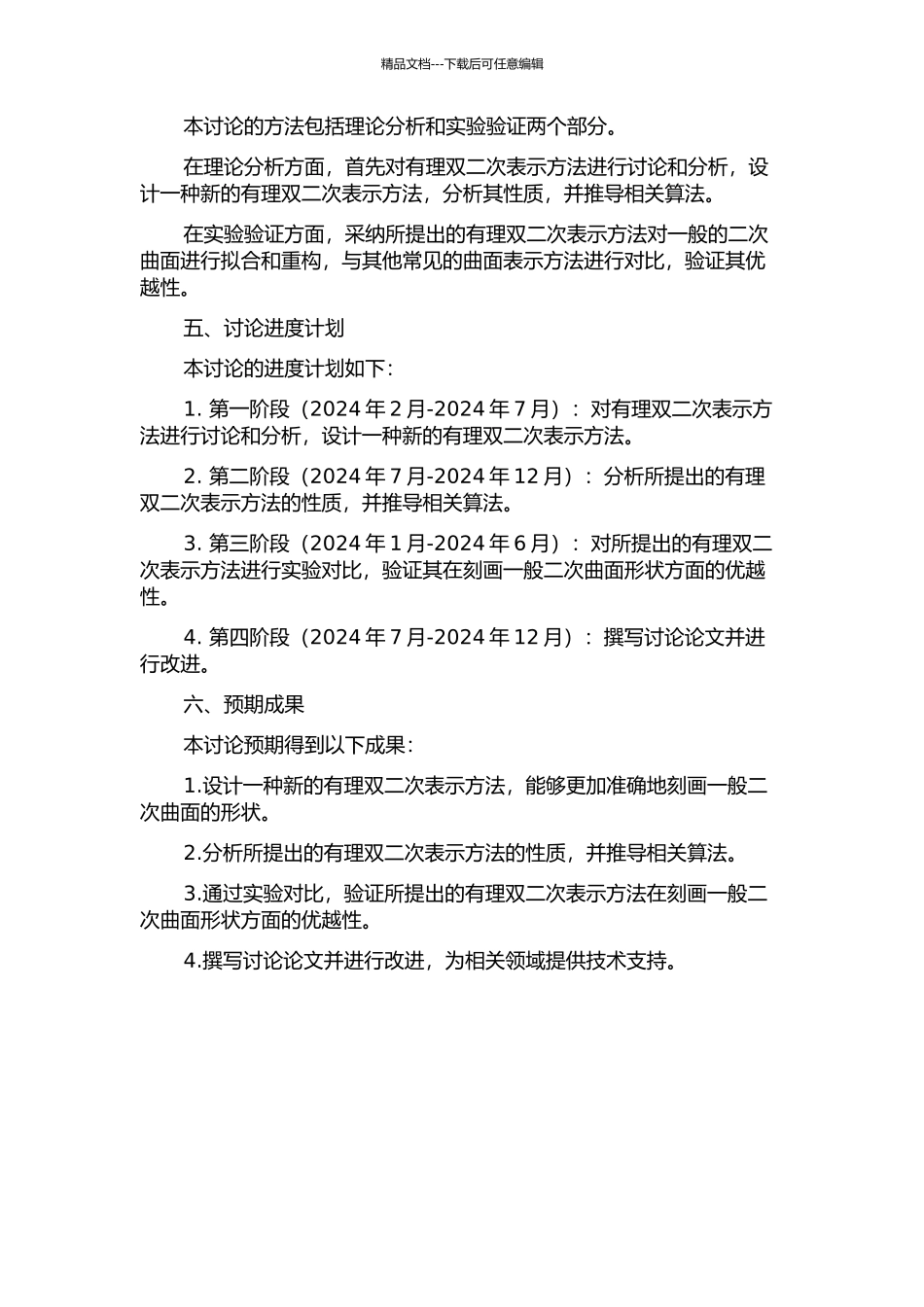 精品文档---下载后可任意编辑

本讨论的方法包括理论分析和实验验证两个部分。

在理论分析方面，首先对有理双二次表示方法进行讨论和分析，设计一种新的有理双二次表示方法，分析其性质，并推导相关算法。

在实验验证方面，采纳所提出的有理双二次表示方法对一般的二次曲面进行拟合和重构，与其他常见的曲面表示方法进行对比，验证其优越性。

五、讨论进度计划

本讨论的进度计划如下：

1.第一阶段（2024年2月-2024年7月）：对有理双二次表示方法进行讨论和分析，设计一种新的有理双二次表示方法。

2.第二阶段（2024年7月-2024年12月）：分析所提出的有理双二次表示方法的性质，并推导相关算法。

3.第三阶段（2024年1月-2024年6月）：对所提出的有理双二次表示方法进行实验对比，验证其在刻画一般二次曲面形状方面的优越性。

4.第四阶段（2024年7月-2024年12月）：撰写讨论论文并进行改进。

六、预期成果

本讨论预期得到以下成果：

1.设计一种新的有理双二次表示方法，能够更加准确地刻画一般二次曲面的形状。

2.分析所提出的有理双二次表示方法的性质，并推导相关算法。

3.通过实验对比，验证所提出的有理双二次表示方法在刻画一般二次曲面形状方面的优越性。

4.撰写讨论论文并进行改进，为相关领域提供技术支持。